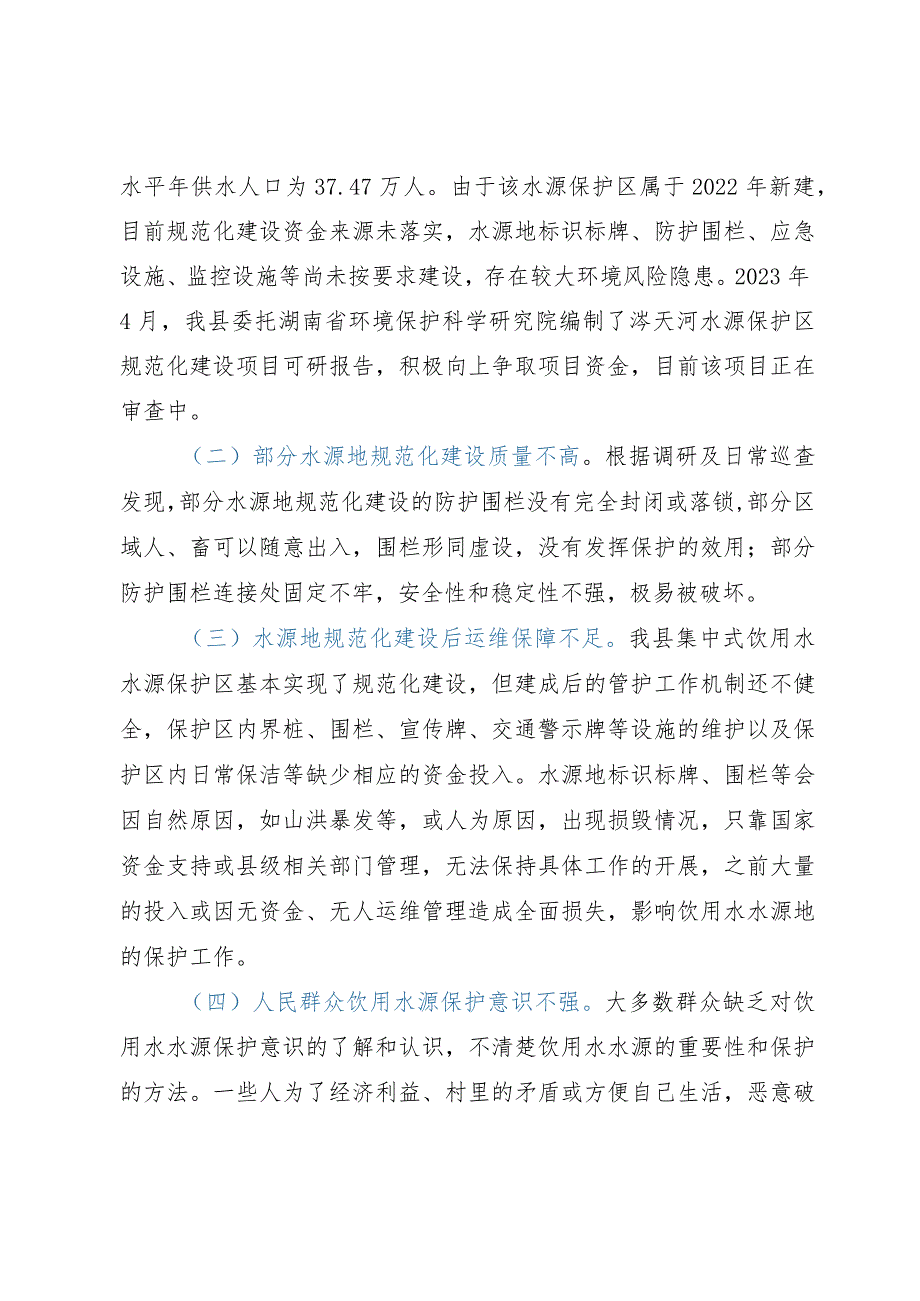 水平年供水人口为37.47万人。由于该水源保护区属于2022年新建，目前规范化建设资金来源未落实，水源地标识标牌、防护围栏、应急设施、监控设施等尚未按要求建设，存在较大环境风险隐患。2023年4月，我县委托湖南省环境保护科学研究院编制了涔天河水源保护区规范化建设项目可研报告，积极向上争取项目资金，目前该项目正在审查中。

（二）部分水源地规范化建设质量不高。根据调研及日常巡查发现,部分水源地规范化建设的防护围栏没有完全封闭或落锁,部分区域人、畜可以随意出入，围栏形同虚设，没有发挥保护的效用；部分防护围栏连接处固定不牢，安全性和稳定性不强，极易被破坏。

（三）水源地规范化建设后运维保障不足。我县集中式饮用水水源保护区基本实现了规范化建设，但建成后的管护工作机制还不健全，保护区内界桩、围栏、宣传牌、交通警示牌等设施的维护以及保护区内日常保洁等缺少相应的资金投入。水源地标识标牌、围栏等会因自然原因，如山洪暴发等，或人为原因，出现损毁情况，只靠国家资金支持或县级相关部门管理，无法保持具体工作的开展，之前大量的投入或因无资金、无人运维管理造成全面损失，影响饮用水水源地的保护工作。

（四）人民群众饮用水源保护意识不强。大多数群众缺乏对饮用水水源保护意识的了解和认识，不清楚饮用水水源的重要性和保护的方法。一些人为了经济利益、村里的矛盾或方便自己生活，恶意破